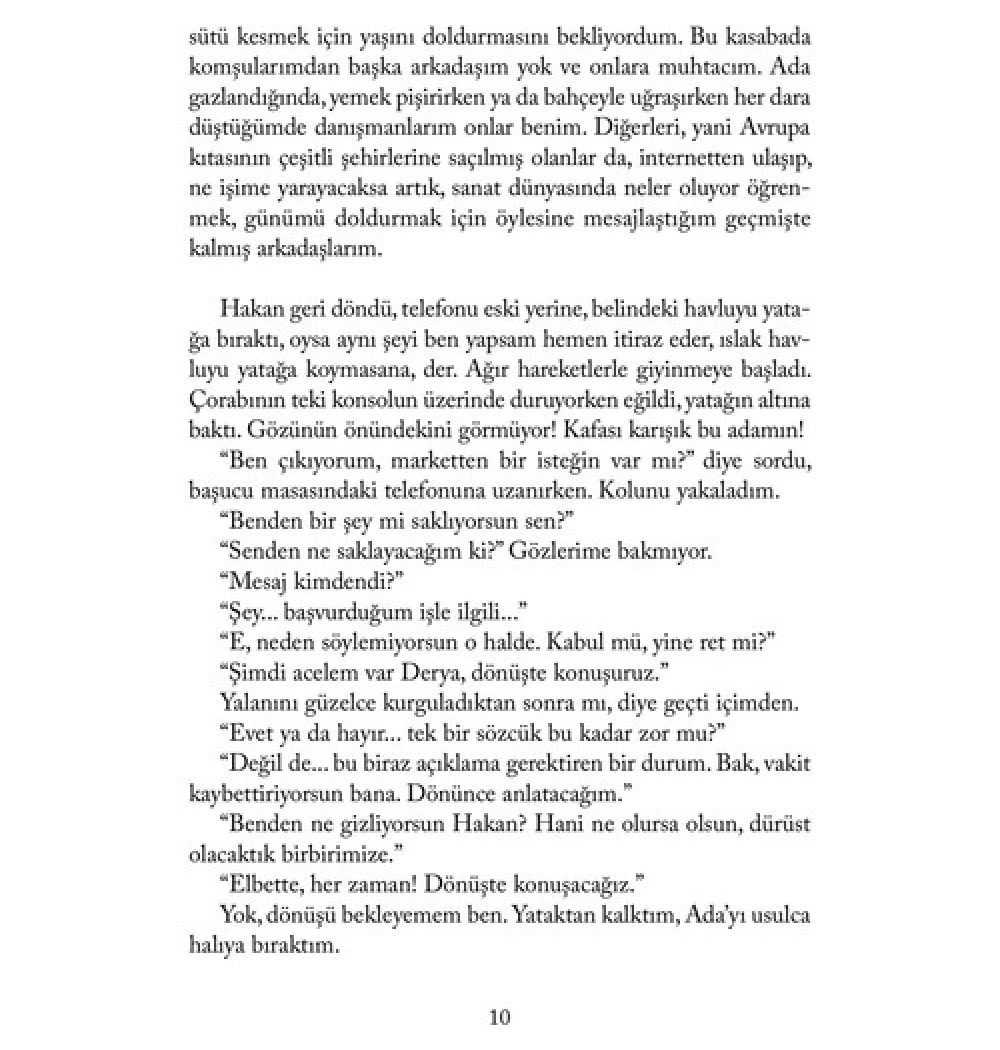 sütü kesmek için yaşını doldurmasını bekliyordum. Bu kasabada komşularımdan başka arkadaşım yok ve onlara muhtacım. Ada gazlandığında, yemek pişirirken ya da bahçeyle uğraşırken her dara düştüğümde danışmanlarım onlar benim. Diğerleri, yani Avrupa kıtasının çeşitli şehirlerine saçılmış olanlar da, internetten ulaşıp, ne işime yarayacaksa artık, sanat dünyasında neler oluyor öğrenmek, günümü doldurmak için öylesine mesajlaştığım geçmişte kalmış arkadaşlarım.

Hakan geri döndü, telefonu eski yerine, belindeki havluyu yatağa bıraktı, oysa aynı şeyi ben yapsam hemen itiraz eder, ıslak havluyu yatağa koymasana, der. Ağır hareketlerle giyinmeye başladı. Çorabının teki konsolun üzerinde duruyorken eğildi, yatağın altına baktı. Gözünün önündekini görmüyor! Kafası karışık bu adamın!

"Ben çıkıyorum, marketten bir isteğin var mı?" diye sordu, başucu masasındaki telefonuna uzanırken. Kolunu yakaladım.

"Benden bir şey mi saklıyorsun sen?"

"Senden ne saklayacağım ki?" Gözlerime bakmıyor.

"Mesaj kimdendi?"

"Şey... başvurduğum işle ilgili..."

"E, neden söylemiyorsun o halde. Kabul mü, yine ret mi?"

"Şimdi acelem var Derya, dönüşte konuşuruz."

Yalanını güzelce kurguladıktan sonra mı, diye geçti içimden.

"Evet ya da hayır... tek bir sözcük bu kadar zor mu?"

"Değil de... bu biraz açıklama gerektiren bir durum. Bak, vakit kaybettiriyorsun bana. Dönünce anlatacağım."

"Benden ne gizliyorsun Hakan? Hani ne olursa olsun, dürüst olacaktık birbirimize."

"Elbette, her zaman! Dönüşte konuşacağız."

Yok, dönüşü bekleyemem ben. Yataktan kalktım, Ada'yı usulca halıya bıraktım.

10